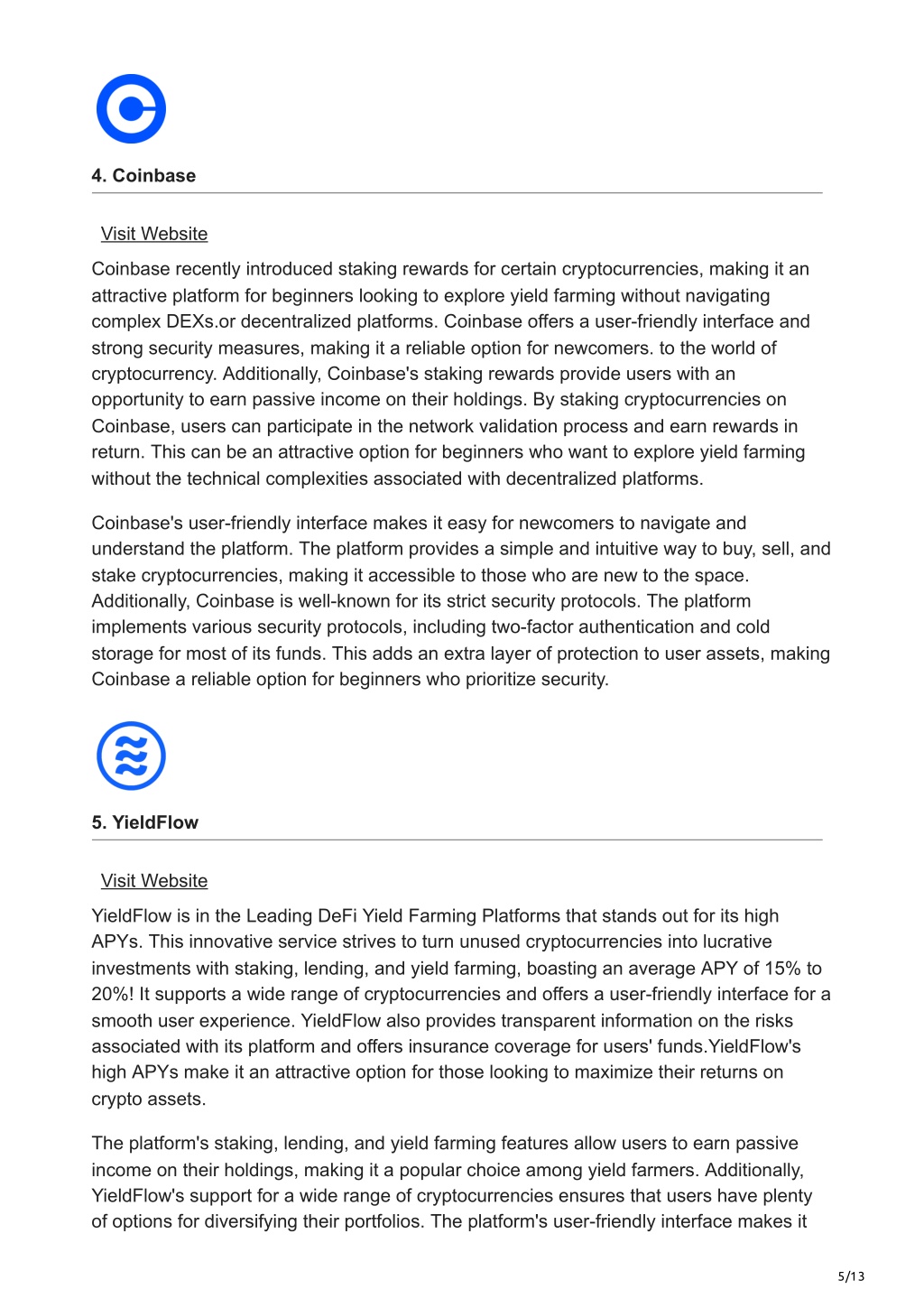 4. Coinbase

Visit Website

Coinbase recently introduced staking rewards for certain cryptocurrencies, making it an attractive platform for beginners looking to explore yield farming without navigating complex DEXs.or decentralized platforms. Coinbase offers a user-friendly interface and strong security measures, making it a reliable option for newcomers. to the world of cryptocurrency. Additionally, Coinbase's staking rewards provide users with an opportunity to earn passive income on their holdings. By staking cryptocurrencies on Coinbase, users can participate in the network validation process and earn rewards in return. This can be an attractive option for beginners who want to explore yield farming without the technical complexities associated with decentralized platforms.

Coinbase's user-friendly interface makes it easy for newcomers to navigate and understand the platform. The platform provides a simple and intuitive way to buy, sell, and stake cryptocurrencies, making it accessible to those who are new to the space. Additionally, Coinbase is well-known for its strict security protocols. The platform implements various security protocols, including two-factor authentication and cold storage for most of its funds. This adds an extra layer of protection to user assets, making Coinbase a reliable option for beginners who prioritize security.

5. YieldFlow

Visit Website

YieldFlow is in the Leading DeFi Yield Farming Platforms that stands out for its high APYs. This innovative service strives to turn unused cryptocurrencies into lucrative investments with staking, lending, and yield farming, boasting an average APY of 15% to 20%! It supports a wide range of cryptocurrencies and offers a user-friendly interface for a smooth user experience. YieldFlow also provides transparent information on the risks associated with its platform and offers insurance coverage for users' funds.YieldFlow's high APYs make it an attractive option for those looking to maximize their returns on crypto assets.

The platform's staking, lending, and yield farming features allow users to earn passive income on their holdings, making it a popular choice among yield farmers. Additionally, YieldFlow's support for a wide range of cryptocurrencies ensures that users have plenty of options for diversifying their portfolios. The platform's user-friendly interface makes it

5/13